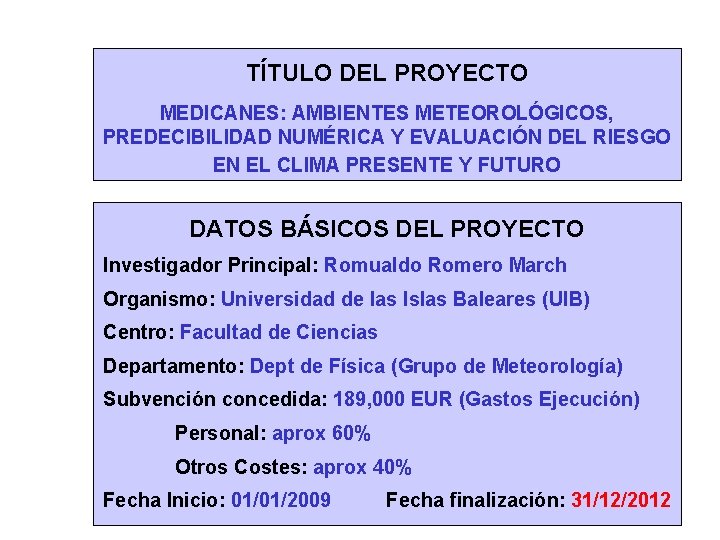 TÍTULO DEL PROYECTO

MEDICANES: AMBIENTES METEOROLÓGICOS, PREDECIBILIDAD NUMÉRICA Y EVALUACIÓN DEL RIESGO EN EL CLIMA PRESENTE Y FUTURO

DATOS BÁSICOS DEL PROYECTO

Investigador Principal: Romualdo Romero March

Organismo: Universidad de las Islas Baleares (UIB)

Centro: Facultad de Ciencias

Departamento: Dept de Física (Grupo de Meteorología)

Subvención concedida: 189,000 EUR (Gastos Ejecución)

Personal: aprox 60%

Otros Costes: aprox 40%

Fecha Inicio: 01/01/2009 Fecha finalización: 31/12/2012